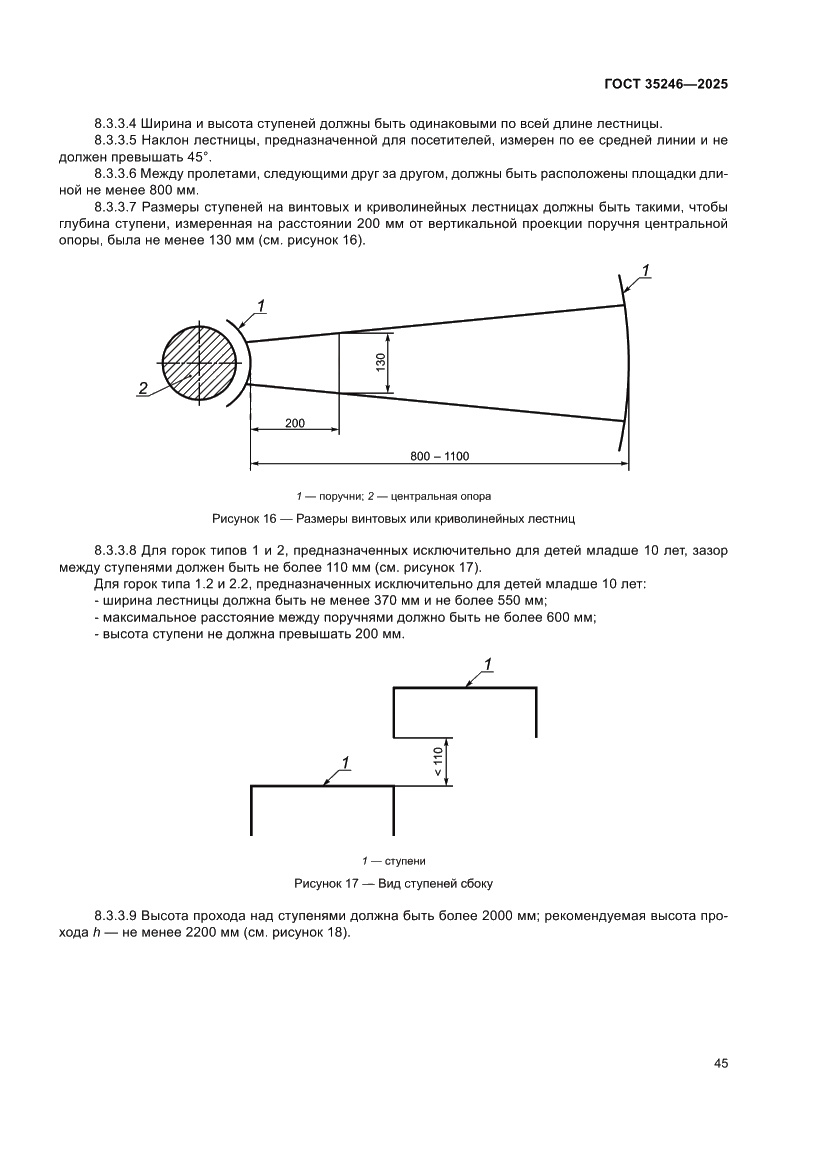 ГОСТ 35246—2025

8.3.3.4 Ширина и высота ступеней должны быть одинаковыми по всей длине лестницы.

8.3.3.5 Наклон лестницы, предназначенной для посетителей, измерен по ее средней линии и не должен превышать 45°.

8.3.3.6 Между пролетами, следующими друг за другом, должны быть расположены площадки длиной не менее 800 мм.

8.3.3.7 Размеры ступеней на винтовых и криволинейных лестницах должны быть такими, чтобы глубина ступени, измеренная на расстоянии 200 мм от вертикальной проекции поручня центральной опоры, была не менее 130 мм (см. рисунок 16).

1
1
2
130
200
800 – 1100

1 — поручни; 2 — центральная опора

Рисунок 16 — Размеры винтовых или криволинейных лестниц

8.3.3.8 Для горок типов 1 и 2, предназначенных исключительно для детей младше 10 лет, зазор между ступенями должен быть не более 110 мм (см. рисунок 17).

Для горок типа 1.2 и 2.2, предназначенных исключительно для детей младше 10 лет:
- ширина лестницы должна быть не менее 370 мм и не более 550 мм;
- максимальное расстояние между поручнями должно быть не более 600 мм;
- высота ступени не должна превышать 200 мм.

1
1
< 110

1 — ступени

Рисунок 17 — Вид ступеней сбоку

8.3.3.9 Высота прохода над ступенями должна быть более 2000 мм; рекомендуемая высота прохода h — не менее 2200 мм (см. рисунок 18).

45